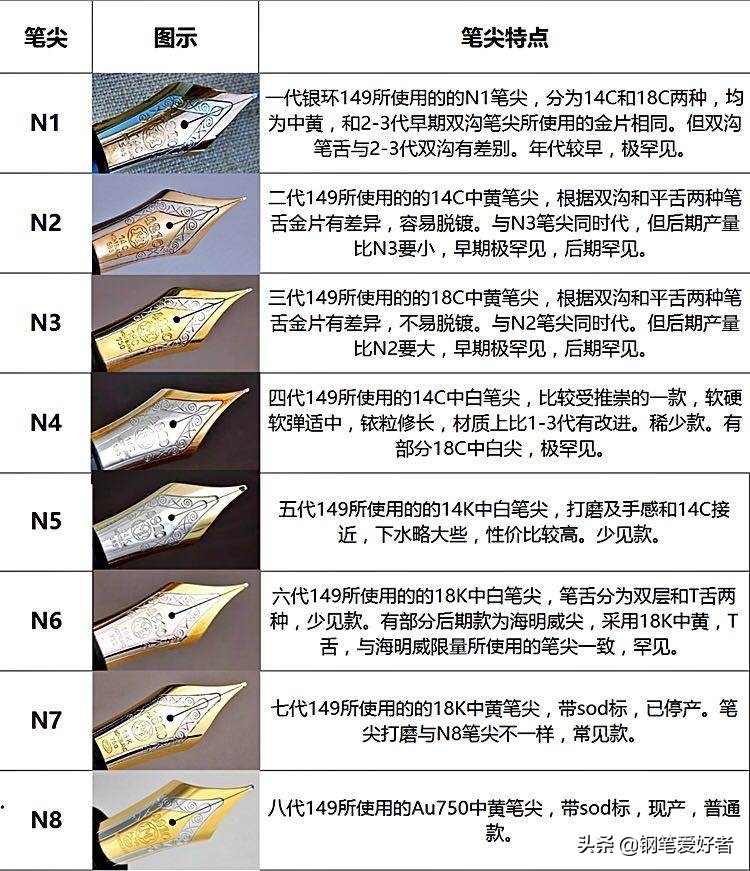 | 笔尖 | 图示 | 笔尖特点 |
|---|---|---|
| N1 | | 一代银环149所使用的的N1笔尖，分为14C和18C两种，均为中黄，和2-3代早期双沟笔尖所使用的金片相同。但双沟笔舌与2-3代双沟有差别。年代较早，极罕见。 |
| N2 | | 二代149所使用的的14C中黄笔尖，根据双沟和平舌两种笔舌金片有差异，容易脱镀。与N3笔尖同时代，但后期产量比N3要小，早期极罕见，后期罕见。 |
| N3 | | 三代149所使用的的18C中黄笔尖，根据双沟和平舌两种笔舌金片有差异，不易脱镀。与N2笔尖同时代。但后期产量比N2要大，早期极罕见，后期罕见。 |
| N4 | | 四代149所使用的14C中白笔尖，比较受推崇的一款，软硬软弹适中，铱粒修长，材质上比1-3代有改进。稀少款。有部分18C中白尖，极罕见。 |
| N5 | | 五代149所使用的的14K中白笔尖，打磨及手感和14C接近，下水略大些，性价比较高。少见款。 |
| N6 | | 六代149所使用的的18K中白笔尖，笔舌分为双层和T舌两种，少见款。有部分后期款为海明威尖，采用18K中黄，T舌，与海明威限量所使用的笔尖一致，罕见。 |
| N7 | | 七代149所使用的的18K中黄笔尖，带sod标，已停产。笔尖打磨与N8笔尖不一样，常见款。 |
| N8 | | 八代149所使用的Au750中黄笔尖，带sod标，现产，普通款。 |

头条 @钢笔爱好者